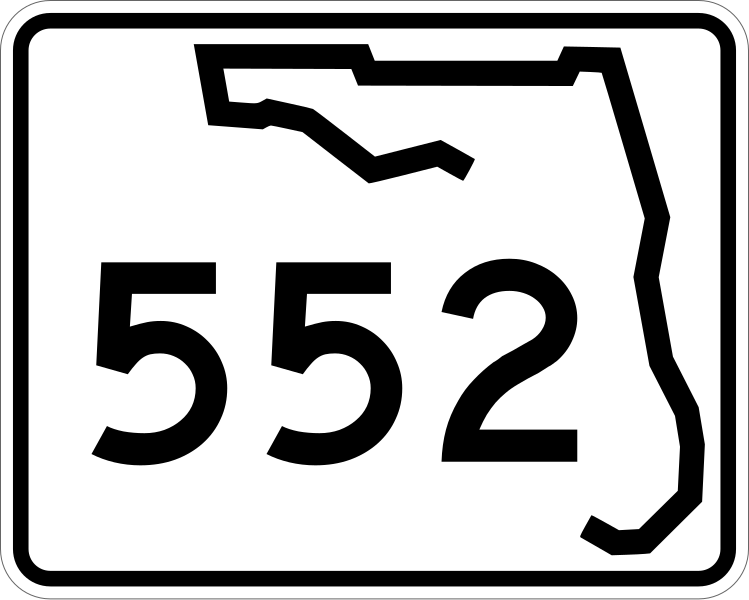 552